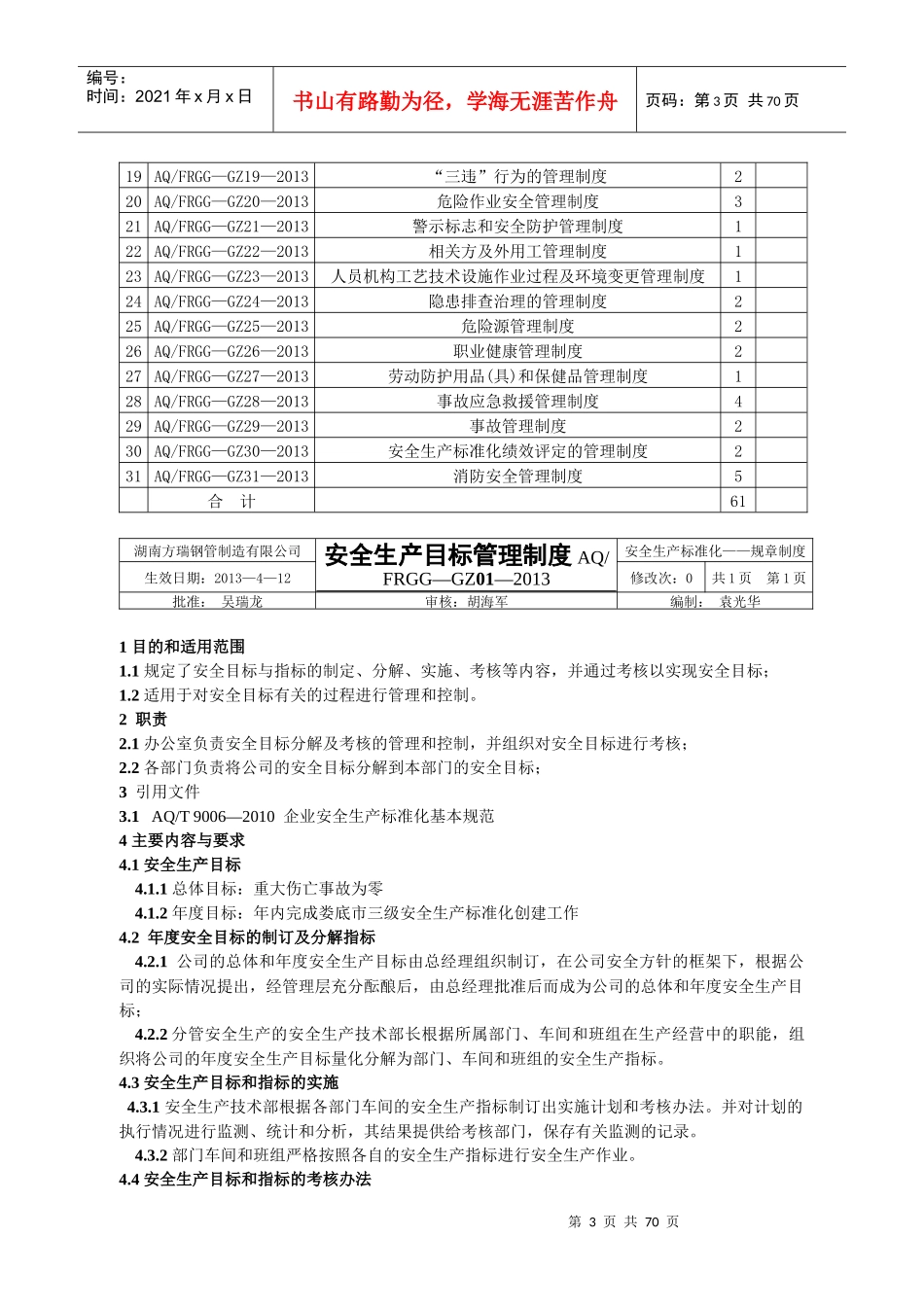 编号：
时间：2021 年 x 月 x 日

书山有路勤为径，学海无涯苦作舟

页码：第 3 页 共 70 页

| 19 | AQ/FRGG—GZ19—2013 | “三违”行为的管理制度 | 2 | |
|---|---|---|---|---|
| 20 | AQ/FRGG—GZ20—2013 | 危险作业安全管理制度 | 3 | |
| 21 | AQ/FRGG—GZ21—2013 | 警示标志和安全防护管理制度 | 1 | |
| 22 | AQ/FRGG—GZ22—2013 | 相关方及外用工管理制度 | 1 | |
| 23 | AQ/FRGG—GZ23—2013 | 人员机构工艺技术设施作业过程及环境变更管理制度 | 1 | |
| 24 | AQ/FRGG—GZ24—2013 | 隐患排查治理的管理制度 | 2 | |
| 25 | AQ/FRGG—GZ25—2013 | 危险源管理制度 | 2 | |
| 26 | AQ/FRGG—GZ26—2013 | 职业健康管理制度 | 2 | |
| 27 | AQ/FRGG—GZ27—2013 | 劳动防护用品(具)和保健品管理制度 | 1 | |
| 28 | AQ/FRGG—GZ28—2013 | 事故应急救援管理制度 | 4 | |
| 29 | AQ/FRGG—GZ29—2013 | 事故管理制度 | 2 | |
| 30 | AQ/FRGG—GZ30—2013 | 安全生产标准化绩效评定的管理制度 | 2 | |
| 31 | AQ/FRGG—GZ31—2013 | 消防安全管理制度 | 5 | |
| | 合 计 | | 61 | |

| 湖南方瑞钢管制造有限公司 | 安全生产目标管理制度 AQ/FRGG—GZ01—2013 | 安全生产标准化——规章制度 | |
|---|---|---|---|
| 生效日期：2013—4—12 | | 修改次：0 | 共 1 页 第 1 页 |
| 批准： 吴瑞龙 | 审核：胡海军 | 编制： 袁光华 | |

1 目的和适用范围
1.1 规定了安全目标与指标的制定、分解、实施、考核等内容，并通过考核以实现安全目标；
1.2 适用于对安全目标有关的过程进行管理和控制。
2 职责
2.1 办公室负责安全目标分解及考核的管理和控制，并组织对安全目标进行考核；
2.2 各部门负责将公司的安全目标分解到本部门的安全目标；
3 引用文件
3.1 AQ/T 9006—2010 企业安全生产标准化基本规范
4 主要内容与要求
4.1 安全生产目标
4.1.1 总体目标：重大伤亡事故为零
4.1.2 年度目标：年内完成娄底市三级安全生产标准化创建工作
4.2 年度安全目标的制订及分解指标
4.2.1 公司的总体和年度安全生产目标由总经理组织制订，在公司安全方针的框架下，根据公司的实际情况提出，经管理层充分酝酿后，由总经理批准后而成为公司的总体和年度安全生产目标；
4.2.2 分管安全生产的安全生产技术部长根据所属部门、车间和班组在生产经营中的职能，组织将公司的年度安全生产目标量化分解为部门、车间和班组的安全生产指标。
4.3 安全生产目标和指标的实施
4.3.1 安全生产技术部根据各部门车间的安全生产指标制订出实施计划和考核办法。并对计划的执行情况进行监测、统计和分析，其结果提供给考核部门，保存有关监测的记录。
4.3.2 部门车间和班组严格按照各自的安全生产指标进行安全生产作业。
4.4 安全生产目标和指标的考核办法

第 3 页 共 70 页